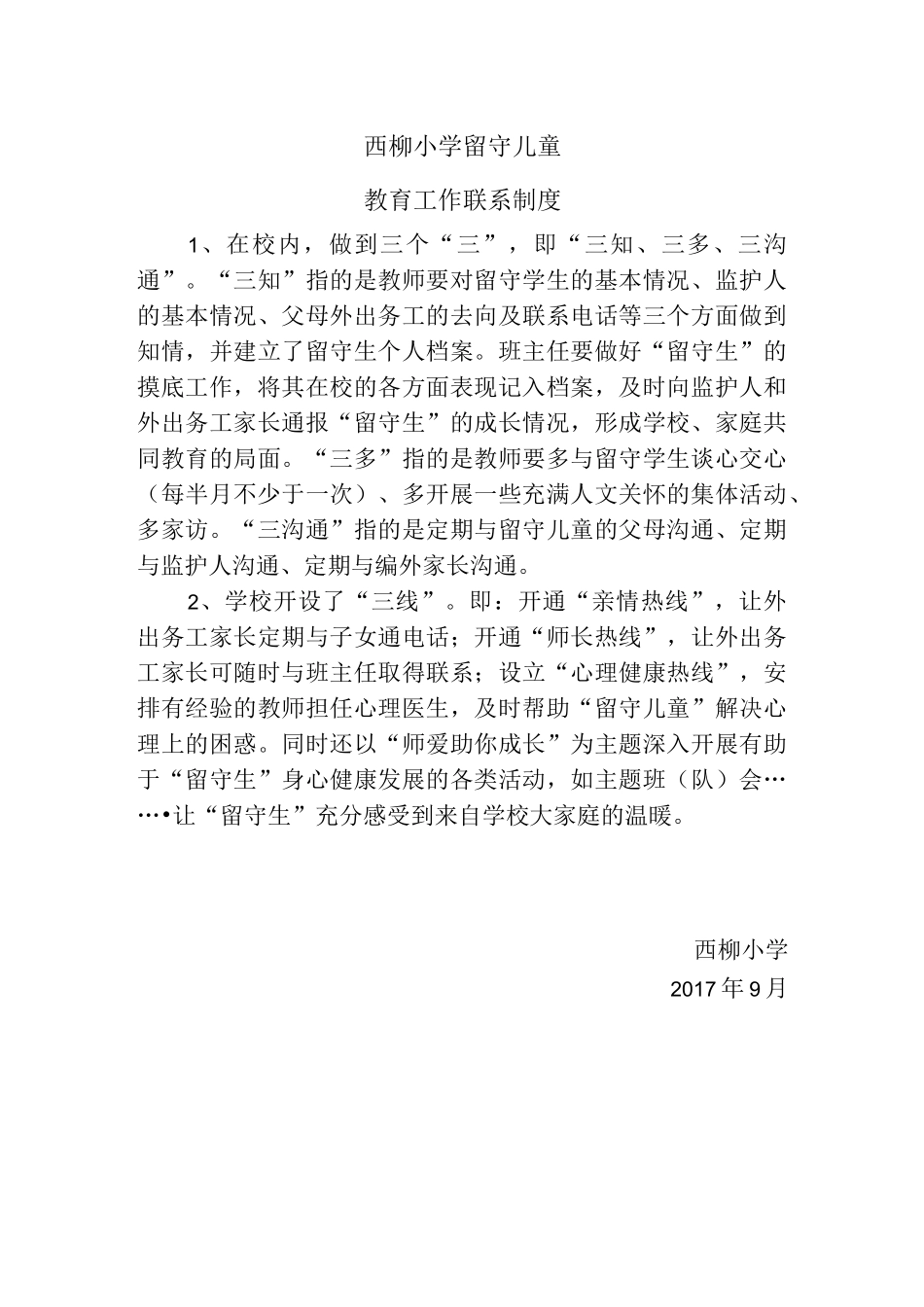 西柳小学留守儿童

教育工作联系制度

1、在校内，做到三个“三”，即“三知、三多、三沟通”。“三知”指的是教师要对留守学生的基本情况、监护人的基本情况、父母外出务工的去向及联系电话等三个方面做到知情，并建立了留守生个人档案。班主任要做好“留守生”的摸底工作，将其在校的各方面表现记入档案，及时向监护人和外出务工家长通报“留守生”的成长情况，形成学校、家庭共同教育的局面。“三多”指的是教师要多与留守学生谈心交心（每半月不少于一次）、多开展一些充满人文关怀的集体活动、多家访。“三沟通”指的是定期与留守儿童的父母沟通、定期与监护人沟通、定期与编外家长沟通。

2、学校开设了“三线”。即：开通“亲情热线”，让外出务工家长定期与子女通电话；开通“师长热线”，让外出务工家长可随时与班主任取得联系；设立“心理健康热线”，安排有经验的教师担任心理医生，及时帮助“留守儿童”解决心理上的困惑。同时还以“师爱助你成长”为主题深入开展有助于“留守生”身心健康发展的各类活动，如主题班（队）会……•让“留守生”充分感受到来自学校大家庭的温暖。

西柳小学

2017年9月